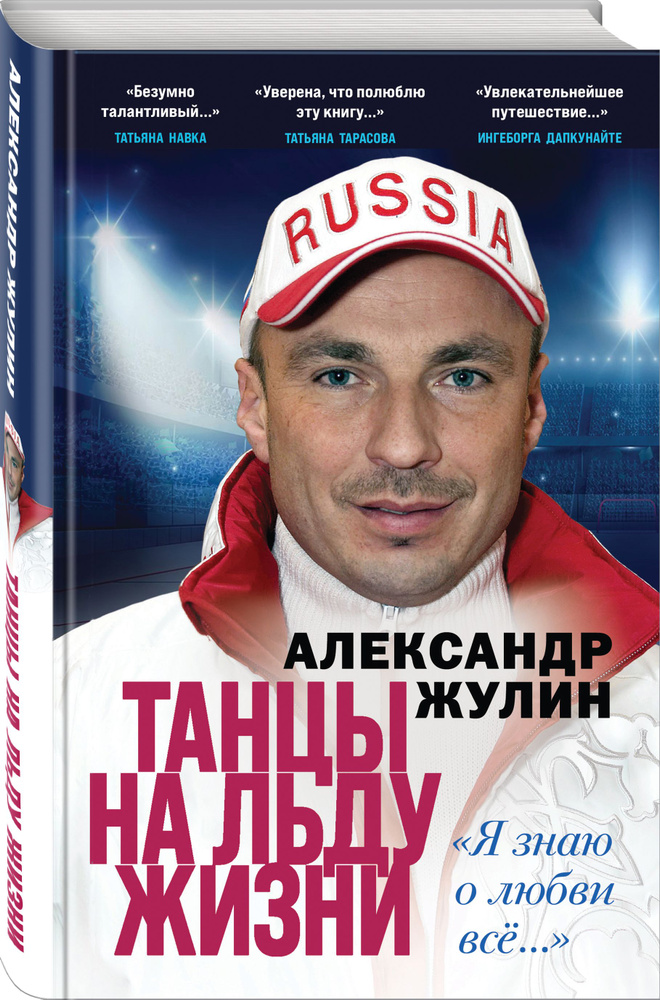 АЛЕКСАНДР ЖУЛИН

ТАНЦЫ НА ЛЬДУ ЖИЗНИ

«Безумно талантливый...»
ТАТЬЯНА НАВКА

«Уверена, что полюблю эту книгу...»
ТАТЬЯНА ТАРАСОВА

«Увлекательнейшее путешествие...»
ИНГЕБОРГА ДАПКУНАЙТЕ

RUSSIA

АЛЕКСАНДР ЖУЛИН

ТАНЦЫ НА ЛЬДУ ЖИЗНИ

«Я знаю о любви всё...»